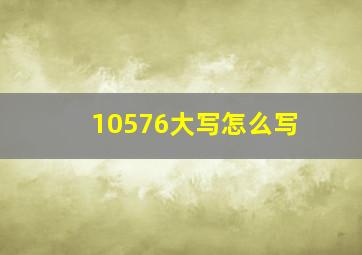 10576大写怎么写